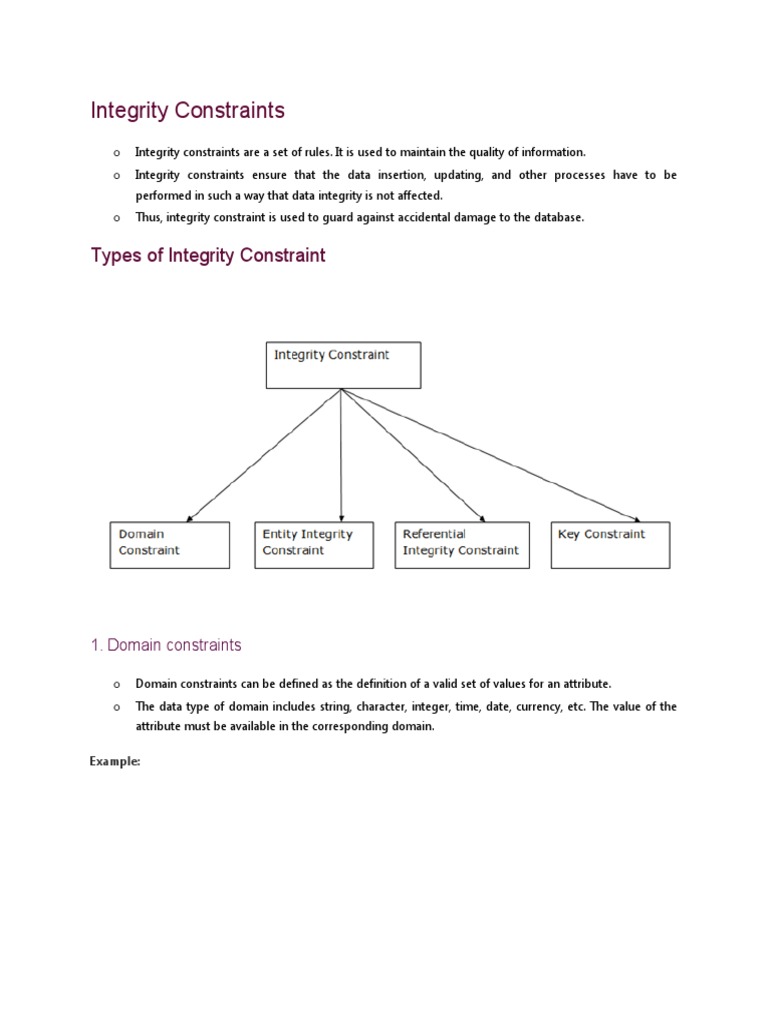 Integrity Constraints

o Integrity constraints are a set of rules. It is used to maintain the quality of information.
o Integrity constraints ensure that the data insertion, updating, and other processes have to be performed in such a way that data integrity is not affected.
o Thus, integrity constraint is used to guard against accidental damage to the database.

Types of Integrity Constraint

Integrity Constraint

Domain Constraint

Entity Integrity Constraint

Referential Integrity Constraint

Key Constraint

1. Domain constraints

o Domain constraints can be defined as the definition of a valid set of values for an attribute.
o The data type of domain includes string, character, integer, time, date, currency, etc. The value of the attribute must be available in the corresponding domain.

Example: